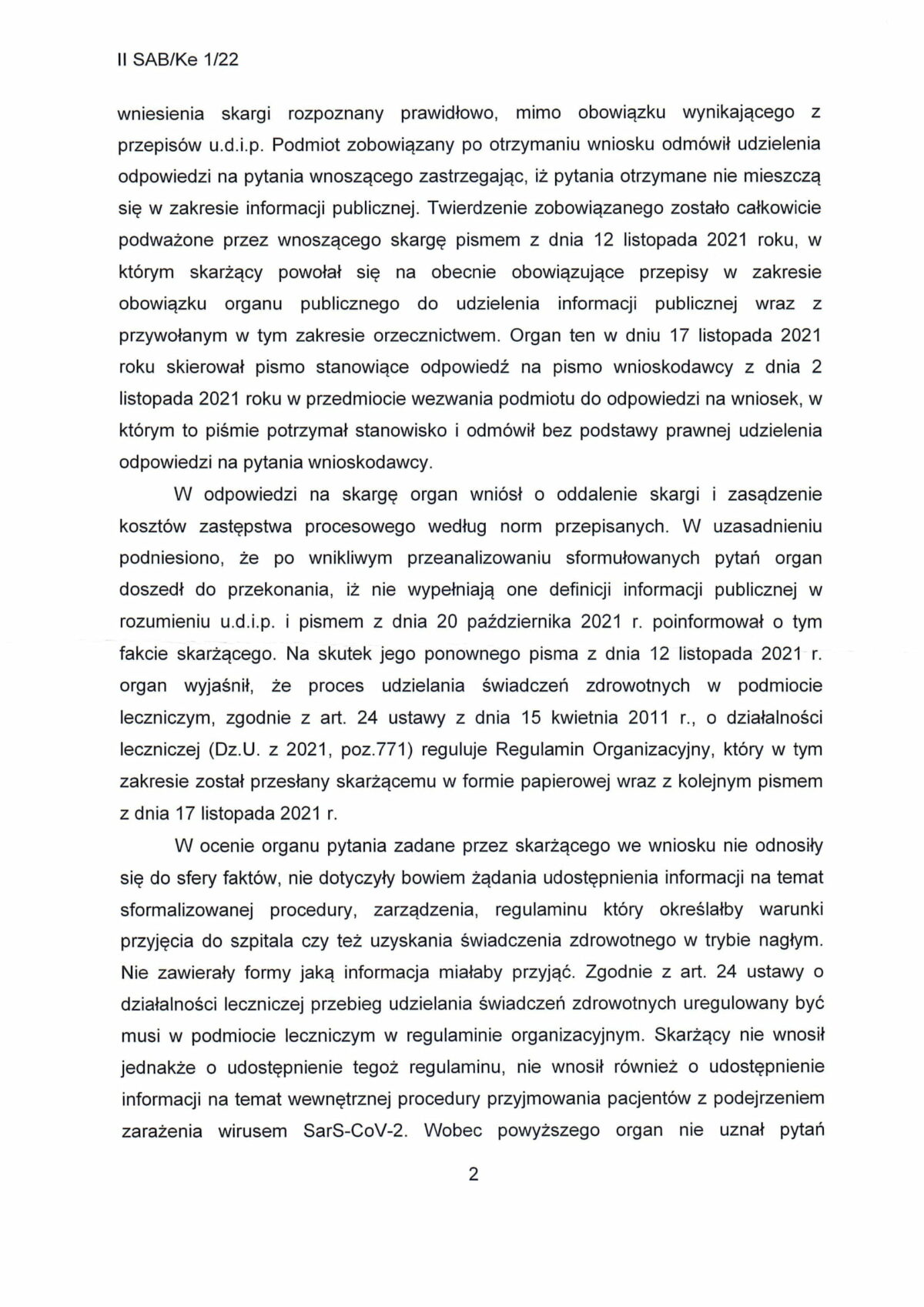 II SAB/Ke 1/22

wniesienia skargi rozpoznany prawidłowo, mimo obowiązku wynikającego z przepisów u.d.i.p. Podmiot zobowiązany po otrzymaniu wniosku odmówił udzielenia odpowiedzi na pytania wnoszącego zastrzegając, iż pytania otrzymane nie mieszczą się w zakresie informacji publicznej. Twierdzenie zobowiązanego zostało całkowicie podważone przez wnoszącego skargę pismem z dnia 12 listopada 2021 roku, w którym skarżący powołał się na obecnie obowiązujące przepisy w zakresie obowiązku organu publicznego do udzielenia informacji publicznej wraz z przywołanym w tym zakresie orzecznictwem. Organ ten w dniu 17 listopada 2021 roku skierował pismo stanowiące odpowiedź na pismo wnioskodawcy z dnia 2 listopada 2021 roku w przedmiocie wezwania podmiotu do odpowiedzi na wniosek, w którym to piśmie potrzymał stanowisko i odmówił bez podstawy prawnej udzielenia odpowiedzi na pytania wnioskodawcy.

W odpowiedzi na skargę organ wniósł o oddalenie skargi i zasądzenie kosztów zastępstwa procesowego według norm przepisanych. W uzasadnieniu podniesiono, że po wnikliwym przeanalizowaniu sformułowanych pytań organ doszedł do przekonania, iż nie wypełniają one definicji informacji publicznej w rozumieniu u.d.i.p. i pismem z dnia 20 października 2021 r. poinformował o tym fakcie skarżącego. Na skutek jego ponownego pisma z dnia 12 listopada 2021 r. organ wyjaśnił, że proces udzielania świadczeń zdrowotnych w podmiocie leczniczym, zgodnie z art. 24 ustawy z dnia 15 kwietnia 2011 r., o działalności leczniczej (Dz.U. z 2021, poz.771) reguluje Regulamin Organizacyjny, który w tym zakresie został przesłany skarżącemu w formie papierowej wraz z kolejnym pismem z dnia 17 listopada 2021 r.

W ocenie organu pytania zadane przez skarżącego we wniosku nie odnosiły się do sfery faktów, nie dotyczyły bowiem żądania udostępnienia informacji na temat sformalizowanej procedury, zarządzenia, regulaminu który określałby warunki przyjęcia do szpitala czy też uzyskania świadczenia zdrowotnego w trybie nagłym. Nie zawierały formy jaką informacja miałaby przyjąć. Zgodnie z art. 24 ustawy o działalności leczniczej przebieg udzielania świadczeń zdrowotnych uregulowany być musi w podmiocie leczniczym w regulaminie organizacyjnym. Skarżący nie wnosił jednakże o udostępnienie tegoż regulaminu, nie wnosił również o udostępnienie informacji na temat wewnętrznej procedury przyjmowania pacjentów z podejrzeniem zarażenia wirusem SarS-CoV-2. Wobec powyższego organ nie uznał pytań

2